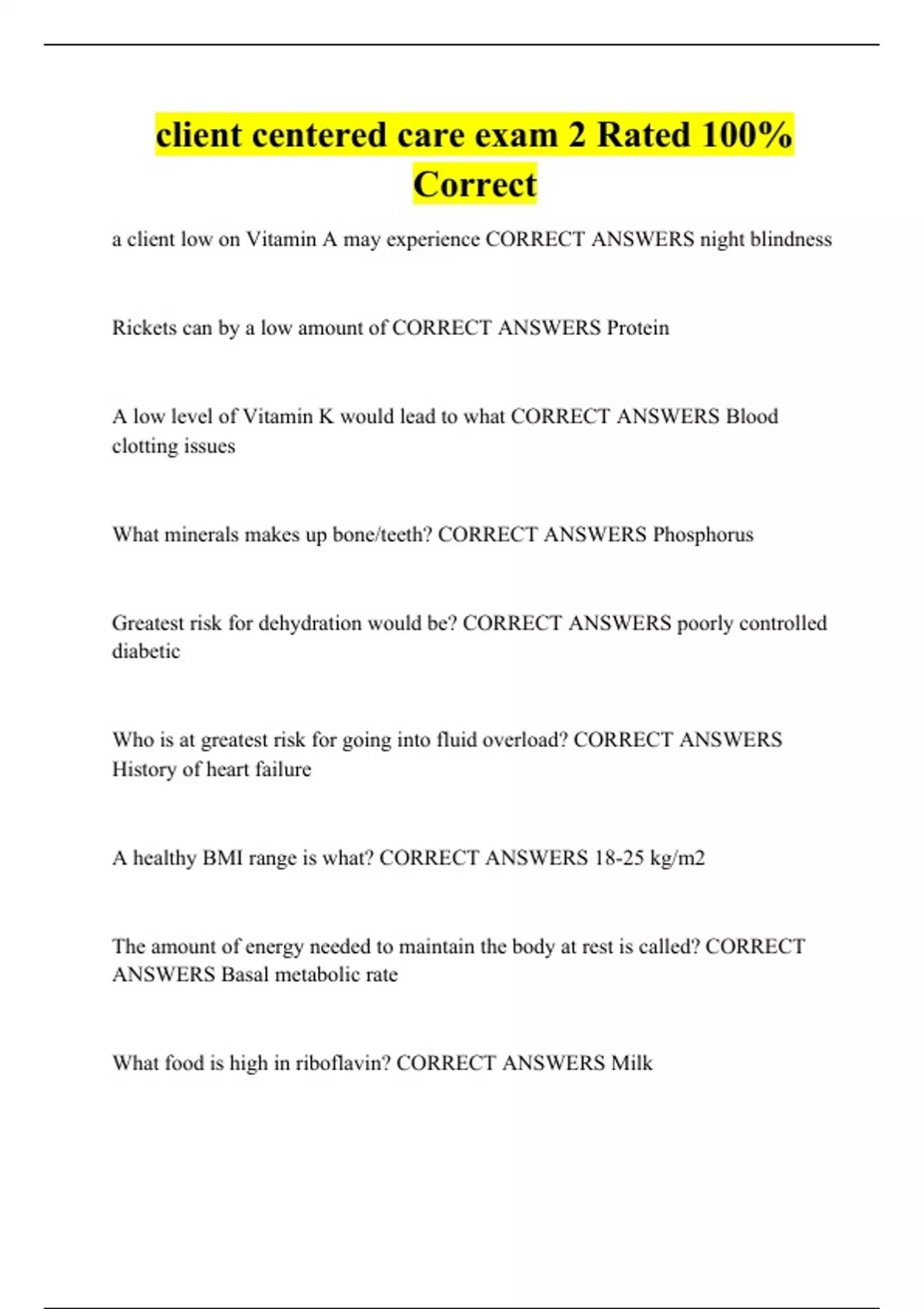 client centered care exam 2 Rated 100% Correct

a client low on Vitamin A may experience CORRECT ANSWERS night blindness

Rickets can by a low amount of CORRECT ANSWERS Protein

A low level of Vitamin K would lead to what CORRECT ANSWERS Blood clotting issues

What minerals makes up bone/teeth? CORRECT ANSWERS Phosphorus

Greatest risk for dehydration would be? CORRECT ANSWERS poorly controlled diabetic

Who is at greatest risk for going into fluid overload? CORRECT ANSWERS History of heart failure

A healthy BMI range is what? CORRECT ANSWERS 18-25 kg/m2

The amount of energy needed to maintain the body at rest is called? CORRECT ANSWERS Basal metabolic rate

What food is high in riboflavin? CORRECT ANSWERS Milk